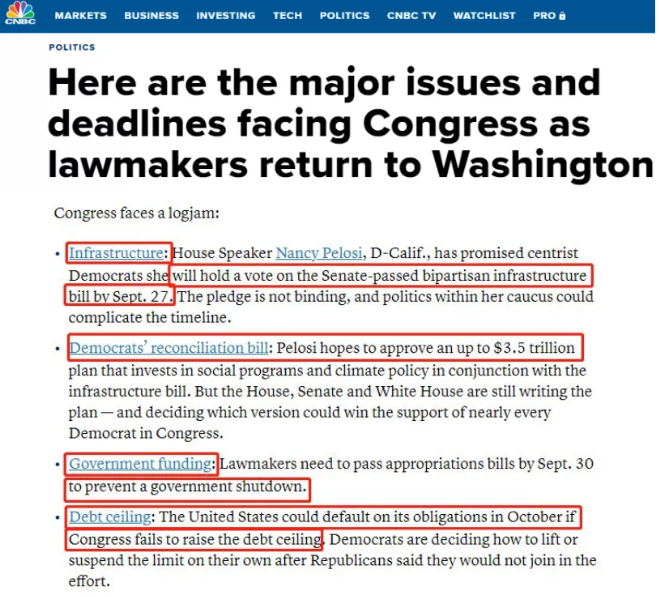 CNBC MARKETS BUSINESS INVESTING TECH POLITICS CNBC TV WATCHLIST PRO

POLITICS

Here are the major issues and deadlines facing Congress as lawmakers return to Washington

Congress faces a logjam:

• Infrastructure: House Speaker Nancy Pelosi, D-Calif., has promised centrist Democrats she will hold a vote on the Senate-passed bipartisan infrastructure bill by Sept. 27. The pledge is not binding, and politics within her caucus could complicate the timeline.

• Democrats' reconciliation bill: Pelosi hopes to approve an up to $3.5 trillion plan that invests in social programs and climate policy in conjunction with the infrastructure bill. But the House, Senate and White House are still writing the plan — and deciding which version could win the support of nearly every Democrat in Congress.

• Government funding: Lawmakers need to pass appropriations bills by Sept. 30 to prevent a government shutdown.

• Debt ceiling: The United States could default on its obligations in October if Congress fails to raise the debt ceiling. Democrats are deciding how to lift or suspend the limit on their own after Republicans said they would not join in the effort.